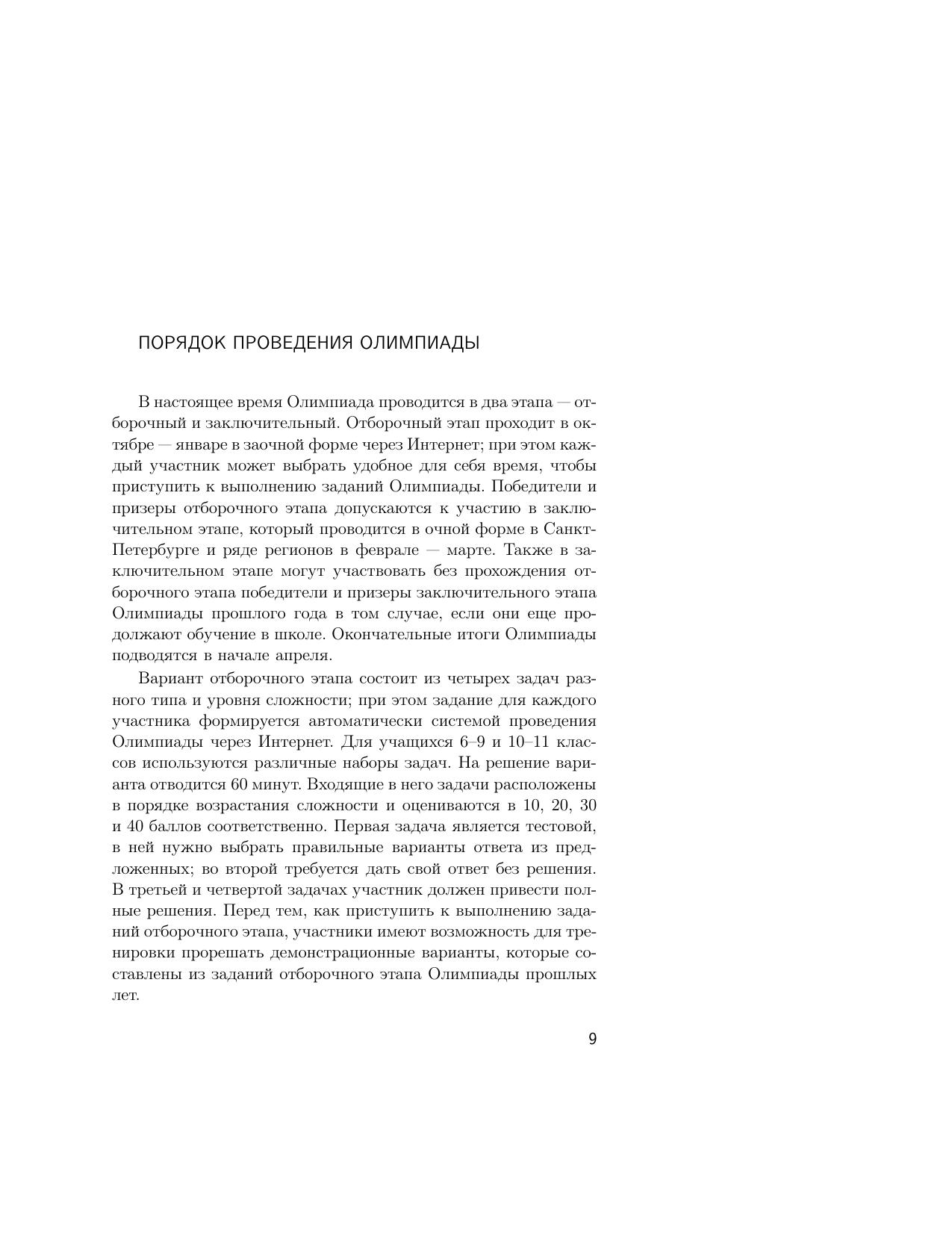 ПОРЯДОК ПРОВЕДЕНИЯ ОЛИМПИАДЫ

В настоящее время Олимпиада проводится в два этапа — отборочный и заключительный. Отборочный этап проходит в октябре — январе в заочной форме через Интернет; при этом каждый участник может выбрать удобное для себя время, чтобы приступить к выполнению заданий Олимпиады. Победители и призеры отборочного этапа допускаются к участию в заключительном этапе, который проводится в очной форме в Санкт-Петербурге и ряде регионов в феврале — марте. Также в заключительном этапе могут участвовать без прохождения отборочного этапа победители и призеры заключительного этапа Олимпиады прошлого года в том случае, если они еще продолжают обучение в школе. Окончательные итоги Олимпиады подводятся в начале апреля.

Вариант отборочного этапа состоит из четырех задач разного типа и уровня сложности; при этом задание для каждого участника формируется автоматически системой проведения Олимпиады через Интернет. Для учащихся 6–9 и 10–11 классов используются различные наборы задач. На решение варианта отводится 60 минут. Входящие в него задачи расположены в порядке возрастания сложности и оцениваются в 10, 20, 30 и 40 баллов соответственно. Первая задача является тестовой, в ней нужно выбрать правильные варианты ответа из предложенных; во второй требуется дать свой ответ без решения. В третьей и четвертой задачах участник должен привести полные решения. Перед тем, как приступить к выполнению заданий отборочного этапа, участники имеют возможность для тренировки прорешать демонстрационные варианты, которые составлены из заданий отборочного этапа Олимпиады прошлых лет.

9